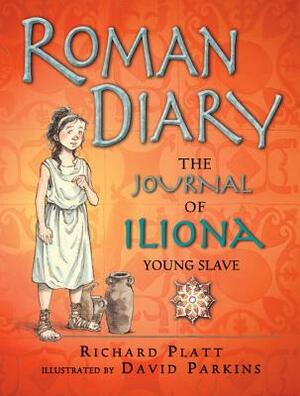 ROMAN DIARY

THE JOURNAL OF ILIONA

YOUNG SLAVE

RICHARD PLATT

ILLUSTRATED BY DAVID PARKINS